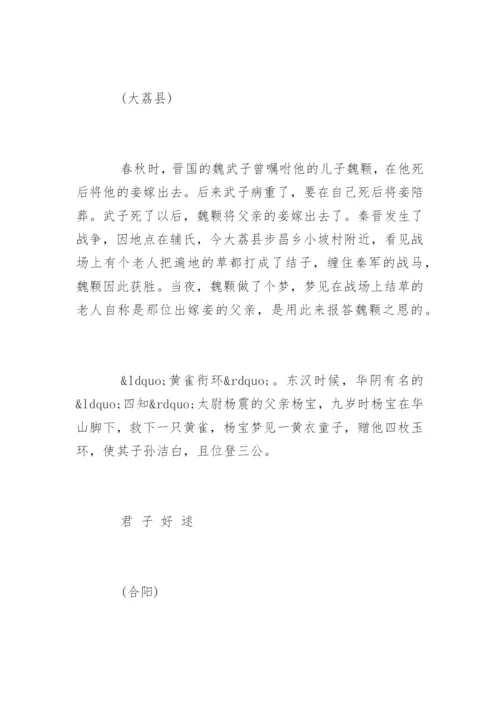 (大荔县)

春秋时，晋国的魏武子曾嘱咐他的儿子魏颗，在他死后将他的妾嫁出去。后来武子病重了，要在自己死后将妾陪葬。武子死了以后，魏颗将父亲的妾嫁出去了。秦晋发生了战争，因地点在辅氏，今大荔县步昌乡小坡村附近，看见战场上有个老人把遍地的草都打成了结子，缠住秦军的战马，魏颗因此获胜。当夜，魏颗做了个梦，梦见在战场上结草的老人自称是那位出嫁妾的父亲，是用此来报答魏颗之恩的。

&ldquo;黄雀衔环&rdquo;。东汉时候，华阴有名的&ldquo;四知&rdquo;太尉杨震的父亲杨宝，九岁时杨宝在华山脚下，救下一只黄雀，杨宝梦见一黄衣童子，赠他四枚玉环，使其子孙洁白，且位登三公。

君 子 好 逑

(合阳)